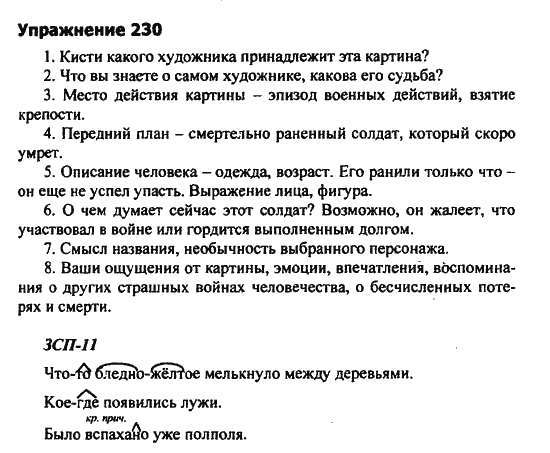 Упражнение 230

1. Кисти какого художника принадлежит эта картина?

2. Что вы знаете о самом художнике, какова его судьба?

3. Место действия картины – эпизод военных действий, взятие крепости.

4. Передний план – смертельно раненный солдат, который скоро умрет.

5. Описание человека – одежда, возраст. Его ранили только что – он еще не успел упасть. Выражение лица, фигура.

6. О чем думает сейчас этот солдат? Возможно, он жалеет, что участвовал в войне или гордится выполненным долгом.

7. Смысл названия, необычность выбранного персонажа.

8. Ваши ощущения от картины, эмоции, впечатления, воспоминания о других страшных войнах человечества, о бесчисленных потерях и смерти.

ЗСП-11

Что-то бледно-жёлтое мелькнуло между деревьями.

Кое-где появились лужи.

кр. прич.
Было вспахано уже полполя.